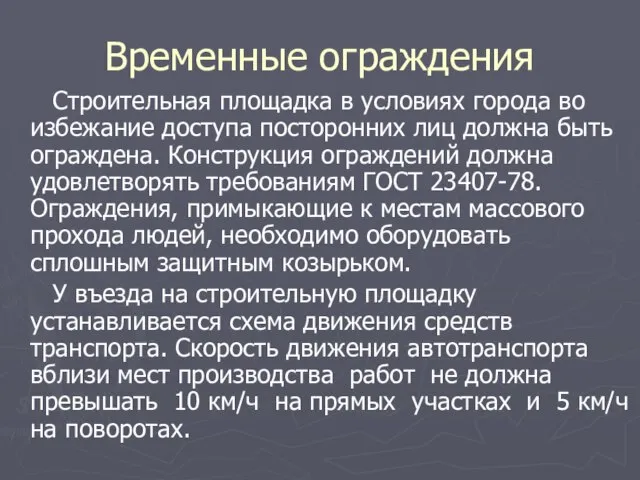 Временные ограждения

Строительная площадка в условиях города во избежание доступа посторонних лиц должна быть ограждена. Конструкция ограждений должна удовлетворять требованиям ГОСТ 23407-78. Ограждения, примыкающие к местам массового прохода людей, необходимо оборудовать сплошным защитным козырьком.

У въезда на строительную площадку устанавливается схема движения средств транспорта. Скорость движения автотранспорта вблизи мест производства работ не должна превышать 10 км/ч на прямых участках и 5 км/ч на поворотах.